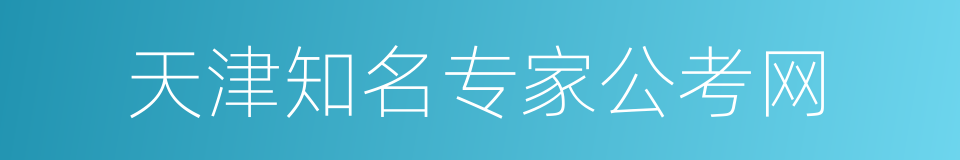 天津知名专家公考网